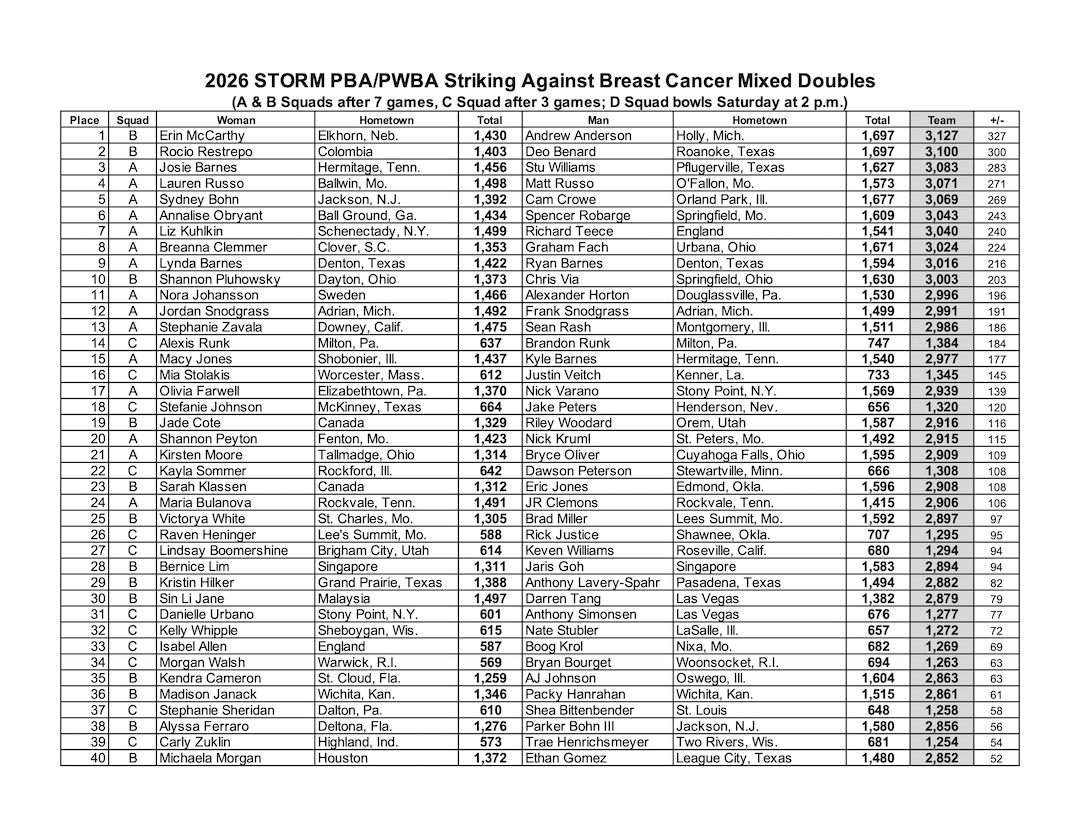 2026 STORM PBA/PWBA Striking Against Breast Cancer Mixed Doubles
(A & B Squads after 7 games, C Squad after 3 games; D Squad bowls Saturday at 2 p.m.)

| Place | Squad | Woman | Hometown | Total | Man | Hometown | Total | Team | +/- |
|---|---|---|---|---|---|---|---|---|---|
| 1 | B | Erin McCarthy | Elkhorn, Neb. | 1,430 | Andrew Anderson | Holly, Mich. | 1,697 | 3,127 | 327 |
| 2 | B | Rocio Restrepo | Colombia | 1,403 | Deo Benard | Roanoke, Texas | 1,697 | 3,100 | 300 |
| 3 | A | Josie Barnes | Hermitage, Tenn. | 1,456 | Stu Williams | Pflugerville, Texas | 1,627 | 3,083 | 283 |
| 4 | A | Lauren Russo | Ballwin, Mo. | 1,498 | Matt Russo | O'Fallon, Mo. | 1,573 | 3,071 | 271 |
| 5 | A | Sydney Bohn | Jackson, N.J. | 1,392 | Cam Crowe | Orland Park, Ill. | 1,677 | 3,069 | 269 |
| 6 | A | Annalise Obryant | Ball Ground, Ga. | 1,434 | Spencer Robarge | Springfield, Mo. | 1,609 | 3,043 | 243 |
| 7 | A | Liz Kuhlkin | Schenectady, N.Y. | 1,499 | Richard Teece | England | 1,541 | 3,040 | 240 |
| 8 | A | Breanna Clemmer | Clover, S.C. | 1,353 | Graham Fach | Urbana, Ohio | 1,671 | 3,024 | 224 |
| 9 | A | Lynda Barnes | Denton, Texas | 1,422 | Ryan Barnes | Denton, Texas | 1,594 | 3,016 | 216 |
| 10 | B | Shannon Pluhowsky | Dayton, Ohio | 1,373 | Chris Via | Springfield, Ohio | 1,630 | 3,003 | 203 |
| 11 | A | Nora Johansson | Sweden | 1,466 | Alexander Horton | Douglassville, Pa. | 1,530 | 2,996 | 196 |
| 12 | A | Jordan Snodgrass | Adrian, Mich. | 1,492 | Frank Snodgrass | Adrian, Mich. | 1,499 | 2,991 | 191 |
| 13 | A | Stephanie Zavala | Downey, Calif. | 1,475 | Sean Rash | Montgomery, Ill. | 1,511 | 2,986 | 186 |
| 14 | C | Alexis Runk | Milton, Pa. | 637 | Brandon Runk | Milton, Pa. | 747 | 1,384 | 184 |
| 15 | A | Macy Jones | Shobonier, Ill. | 1,437 | Kyle Barnes | Hermitage, Tenn. | 1,540 | 2,977 | 177 |
| 16 | C | Mia Stolakis | Worcester, Mass. | 612 | Justin Veitch | Kenner, La. | 733 | 1,345 | 145 |
| 17 | A | Olivia Farwell | Elizabethtown, Pa. | 1,370 | Nick Varano | Stony Point, N.Y. | 1,569 | 2,939 | 139 |
| 18 | C | Stefanie Johnson | McKinney, Texas | 664 | Jake Peters | Henderson, Nev. | 656 | 1,320 | 120 |
| 19 | B | Jade Cote | Canada | 1,329 | Riley Woodard | Orem, Utah | 1,587 | 2,916 | 116 |
| 20 | A | Shannon Peyton | Fenton, Mo. | 1,423 | Nick Kruml | St. Peters, Mo. | 1,492 | 2,915 | 115 |
| 21 | A | Kirsten Moore | Tallmadge, Ohio | 1,314 | Bryce Oliver | Cuyahoga Falls, Ohio | 1,595 | 2,909 | 109 |
| 22 | C | Kayla Sommer | Rockford, Ill. | 642 | Dawson Peterson | Stewartville, Minn. | 666 | 1,308 | 108 |
| 23 | B | Sarah Klassen | Canada | 1,312 | Eric Jones | Edmond, Okla. | 1,596 | 2,908 | 108 |
| 24 | A | Maria Bulanova | Rockvale, Tenn. | 1,491 | JR Clemons | Rockvale, Tenn. | 1,415 | 2,906 | 106 |
| 25 | B | Victorya White | St. Charles, Mo. | 1,305 | Brad Miller | Lees Summit, Mo. | 1,592 | 2,897 | 97 |
| 26 | C | Raven Heninger | Lee's Summit, Mo. | 588 | Rick Justice | Shawnee, Okla. | 707 | 1,295 | 95 |
| 27 | C | Lindsay Boomershine | Brigham City, Utah | 614 | Keven Williams | Roseville, Calif. | 680 | 1,294 | 94 |
| 28 | B | Bernice Lim | Singapore | 1,311 | Jaris Goh | Singapore | 1,583 | 2,894 | 94 |
| 29 | B | Kristin Hilker | Grand Prairie, Texas | 1,388 | Anthony Lavery-Spahr | Pasadena, Texas | 1,494 | 2,882 | 82 |
| 30 | B | Sin Li Jane | Malaysia | 1,497 | Darren Tang | Las Vegas | 1,382 | 2,879 | 79 |
| 31 | C | Danielle Urbano | Stony Point, N.Y. | 601 | Anthony Simonsen | Las Vegas | 676 | 1,277 | 77 |
| 32 | C | Kelly Whipple | Sheboygan, Wis. | 615 | Nate Stubler | LaSalle, Ill. | 657 | 1,272 | 72 |
| 33 | C | Isabel Allen | England | 587 | Boog Krol | Nixa, Mo. | 682 | 1,269 | 69 |
| 34 | C | Morgan Walsh | Warwick, R.I. | 569 | Bryan Bourget | Woonsocket, R.I. | 694 | 1,263 | 63 |
| 35 | B | Kendra Cameron | St. Cloud, Fla. | 1,259 | AJ Johnson | Oswego, Ill. | 1,604 | 2,863 | 63 |
| 36 | B | Madison Janack | Wichita, Kan. | 1,346 | Packy Hanrahan | Wichita, Kan. | 1,515 | 2,861 | 61 |
| 37 | C | Stephanie Sheridan | Dalton, Pa. | 610 | Shea Bittenbender | St. Louis | 648 | 1,258 | 58 |
| 38 | B | Alyssa Ferraro | Deltona, Fla. | 1,276 | Parker Bohn III | Jackson, N.J. | 1,580 | 2,856 | 56 |
| 39 | C | Carly Zuklin | Highland, Ind. | 573 | Trae Henrichsmeyer | Two Rivers, Wis. | 681 | 1,254 | 54 |
| 40 | B | Michaela Morgan | Houston | 1,372 | Ethan Gomez | League City, Texas | 1,480 | 2,852 | 52 |